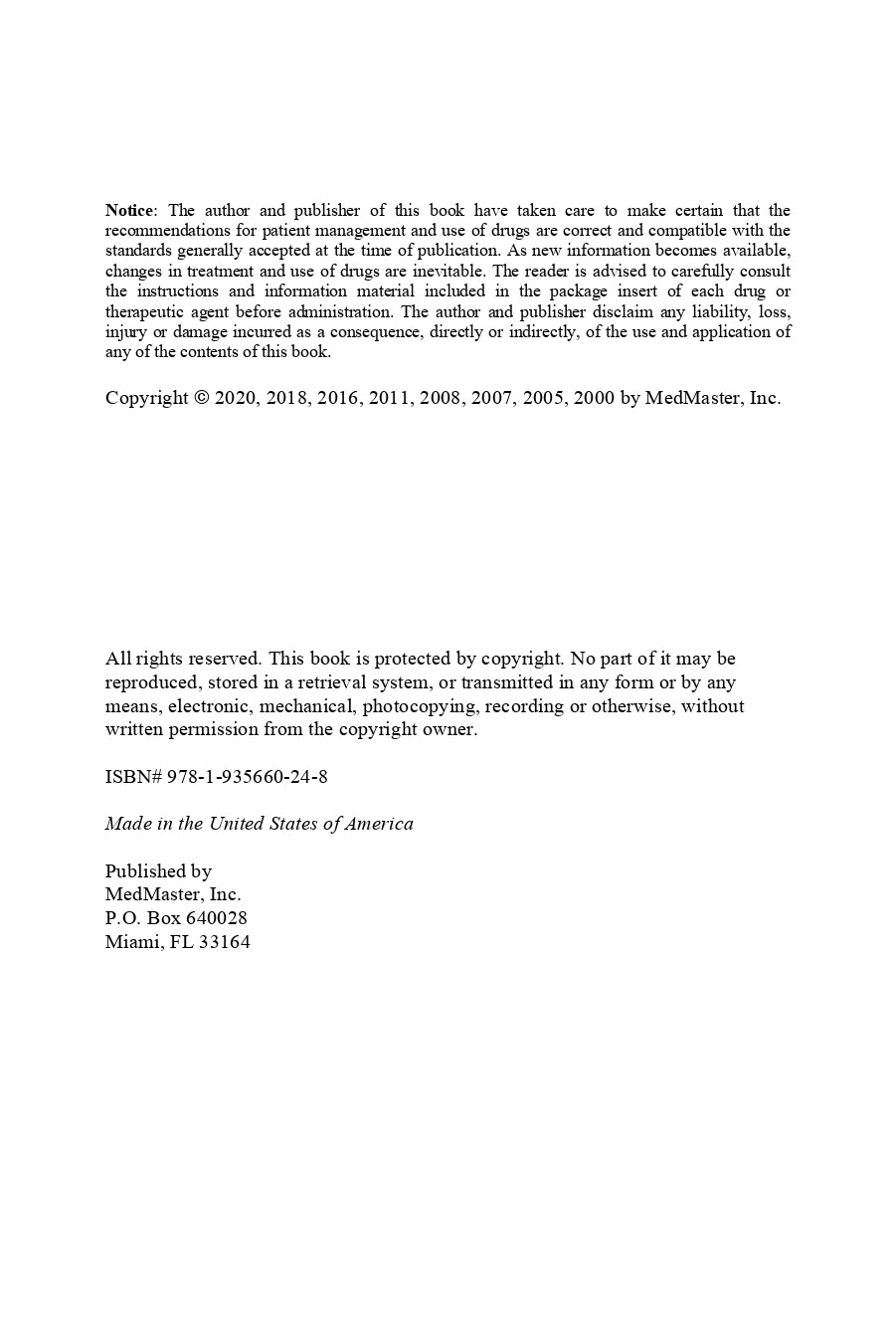 Notice: The author and publisher of this book have taken care to make certain that the recommendations for patient management and use of drugs are correct and compatible with the standards generally accepted at the time of publication. As new information becomes available, changes in treatment and use of drugs are inevitable. The reader is advised to carefully consult the instructions and information material included in the package insert of each drug or therapeutic agent before administration. The author and publisher disclaim any liability, loss, injury or damage incurred as a consequence, directly or indirectly, of the use and application of any of the contents of this book.

Copyright © 2020, 2018, 2016, 2011, 2008, 2007, 2005, 2000 by MedMaster, Inc.

All rights reserved. This book is protected by copyright. No part of it may be reproduced, stored in a retrieval system, or transmitted in any form or by any means, electronic, mechanical, photocopying, recording or otherwise, without written permission from the copyright owner.

ISBN# 978-1-935660-24-8

Made in the United States of America

Published by
MedMaster, Inc.
P.O. Box 640028
Miami, FL 33164